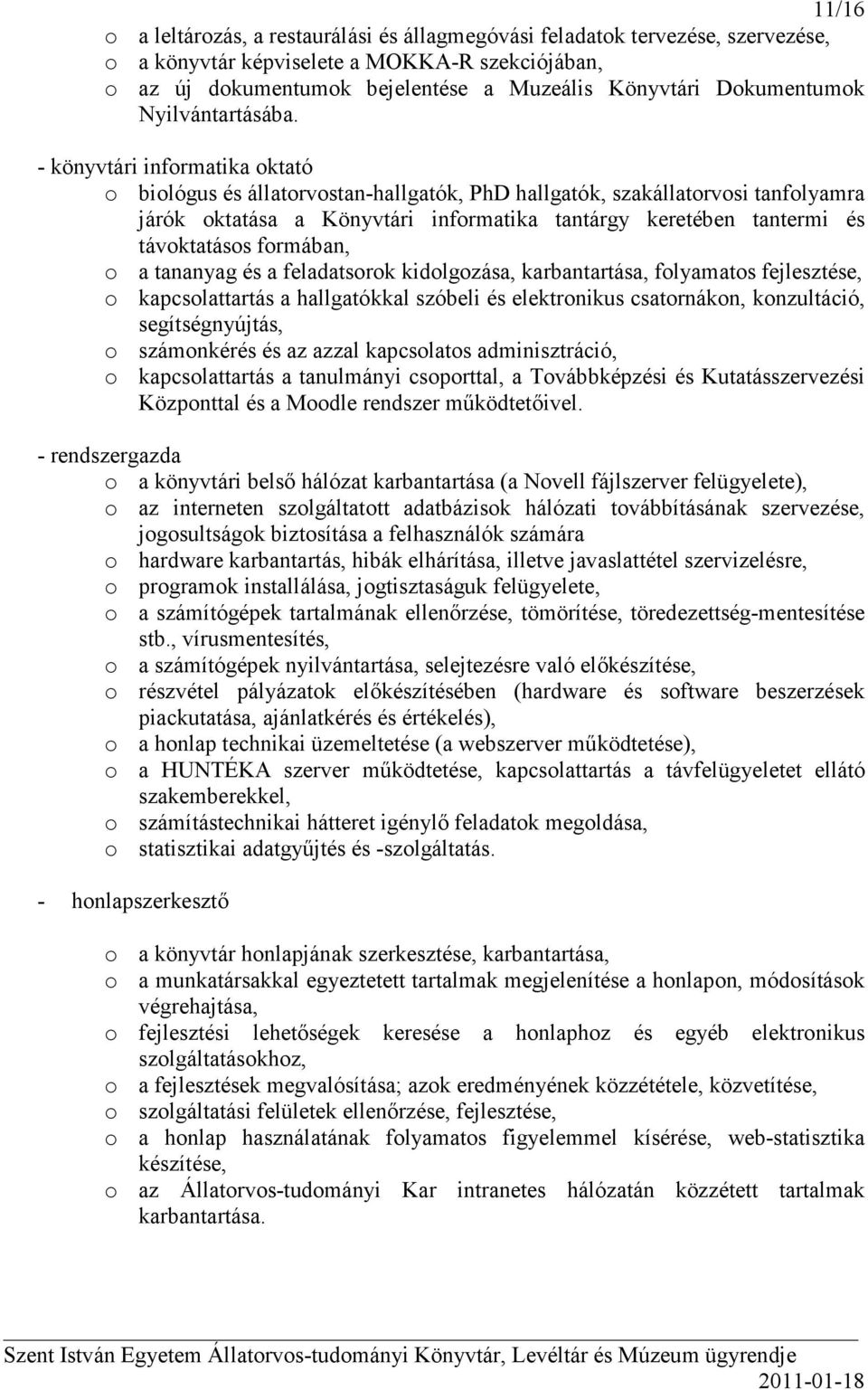 11/16

o a leltározás, a restaurálási és állagmegóvási feladatok tervezése, szervezése,
o a könyvtár képviselete a MOKKA-R szekciójában,
o az új dokumentumok bejelentése a Muzeális Könyvtári Dokumentumok Nyilvántartásába.

- könyvtári informatika oktató
o biológus és állatorvostan-hallgatók, PhD hallgatók, szakállatorvosi tanfolyamra járók oktatása a Könyvtári informatika tantárgy keretében tantermi és távoktatásos formában,
o a tananyag és a feladatsorok kidolgozása, karbantartása, folyamatos fejlesztése,
o kapcsolattartás a hallgatókkal szóbeli és elektronikus csatornákon, konzultáció, segítségnyújtás,
o számonkérés és az azzal kapcsolatos adminisztráció,
o kapcsolattartás a tanulmányi csoporttal, a Továbbképzési és Kutatásszervezési Központtal és a Moodle rendszer működtetőivel.

- rendszergazda
o a könyvtári belső hálózat karbantartása (a Novell fájlszerver felügyelete),
o az interneten szolgáltatott adatbázisok hálózati továbbításának szervezése, jogosultságok biztosítása a felhasználók számára
o hardware karbantartás, hibák elhárítása, illetve javaslattétel szervizelésre,
o programok installálása, jogtisztaságuk felügyelete,
o a számítógépek tartalmának ellenőrzése, tömörítése, töredezettség-mentesítése stb., vírusmentesítés,
o a számítógépek nyilvántartása, selejtezésre való előkészítése,
o részvétel pályázatok előkészítésében (hardware és software beszerzések piackutatása, ajánlatkérés és értékelés),
o a honlap technikai üzemeltetése (a webszerver működtetése),
o a HUNTÉKA szerver működtetése, kapcsolattartás a távfelügyeletet ellátó szakemberekkel,
o számítástechnikai hátteret igénylő feladatok megoldása,
o statisztikai adatgyűjtés és -szolgáltatás.

- honlapszerkesztő

o a könyvtár honlapjának szerkesztése, karbantartása,
o a munkatársakkal egyeztetett tartalmak megjelenítése a honlapon, módosítások végrehajtása,
o fejlesztési lehetőségek keresése a honlaphoz és egyéb elektronikus szolgáltatásokhoz,
o a fejlesztések megvalósítása; azok eredményének közzététele, közvetítése,
o szolgáltatási felületek ellenőrzése, fejlesztése,
o a honlap használatának folyamatos figyelemmel kísérése, web-statisztika készítése,
o az Állatorvos-tudományi Kar intranetes hálózatán közzétett tartalmak karbantartása.

Szent István Egyetem Állatorvos-tudományi Könyvtár, Levéltár és Múzeum ügyrendje
2011-01-18